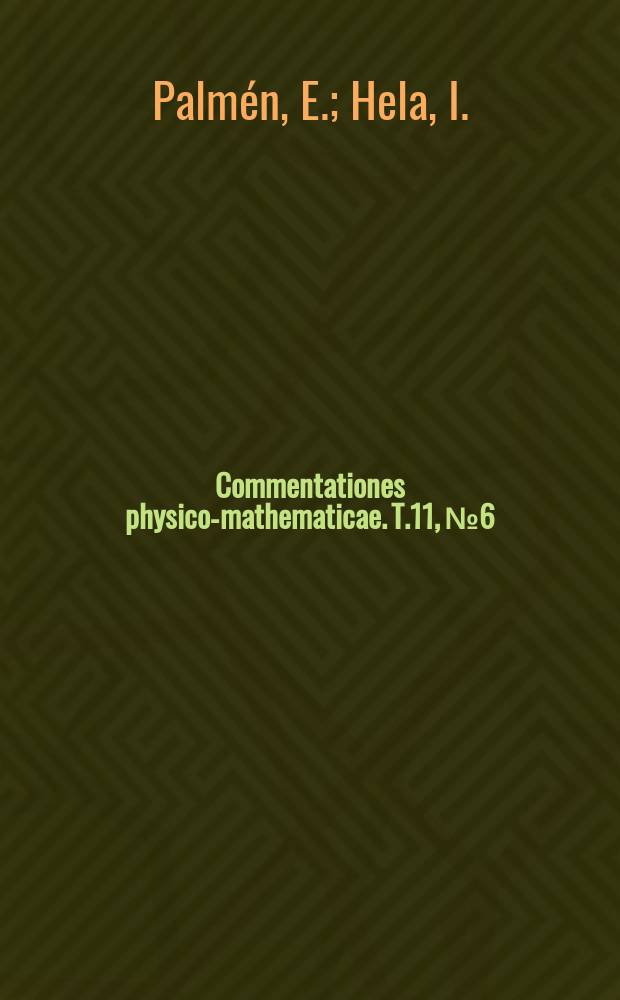 Palmén, E.; Hela, I.

Commentationes physico-mathematicae. T.11, №6